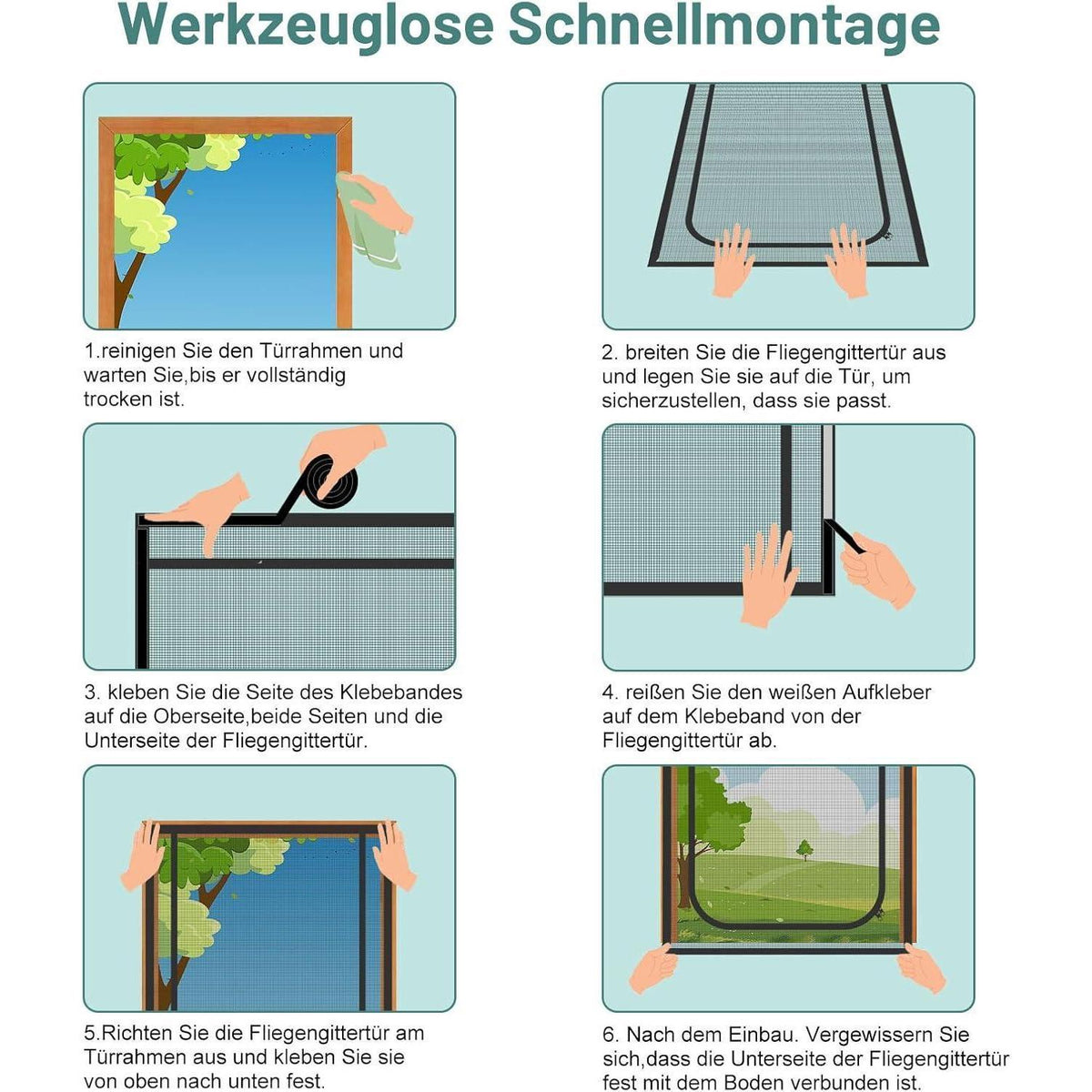 Werkzeuglose Schnellmontage

1.reinigen Sie den Türrahmen und warten Sie,bis er vollständig trocken ist.

2. breiten Sie die Fliegengittertür aus und legen Sie sie auf die Tür, um sicherzustellen, dass sie passt.

3. kleben Sie die Seite des Klebebandes auf die Oberseite,beide Seiten und die Unterseite der Fliegengittertür.

4. reißen Sie den weißen Aufkleber auf dem Klebeband von der Fliegengittertür ab.

5.Richten Sie die Fliegengittertür am Türrahmen aus und kleben Sie sie von oben nach unten fest.

6. Nach dem Einbau. Vergewissern Sie sich,dass die Unterseite der Fliegengittertür fest mit dem Boden verbunden ist.